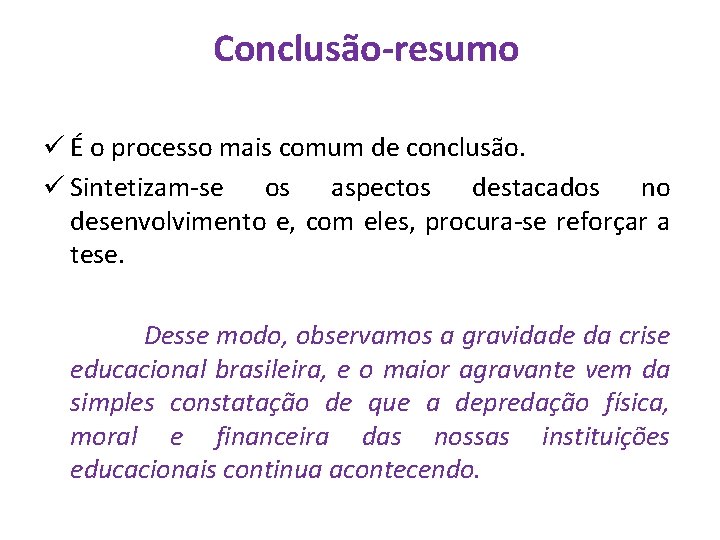 Conclusão-resumo

✓ É o processo mais comum de conclusão.
✓ Sintetizam-se os aspectos destacados no desenvolvimento e, com eles, procura-se reforçar a tese.

Desse modo, observamos a gravidade da crise educacional brasileira, e o maior agravante vem da simples constatação de que a depredação física, moral e financeira das nossas instituições educacionais continua acontecendo.